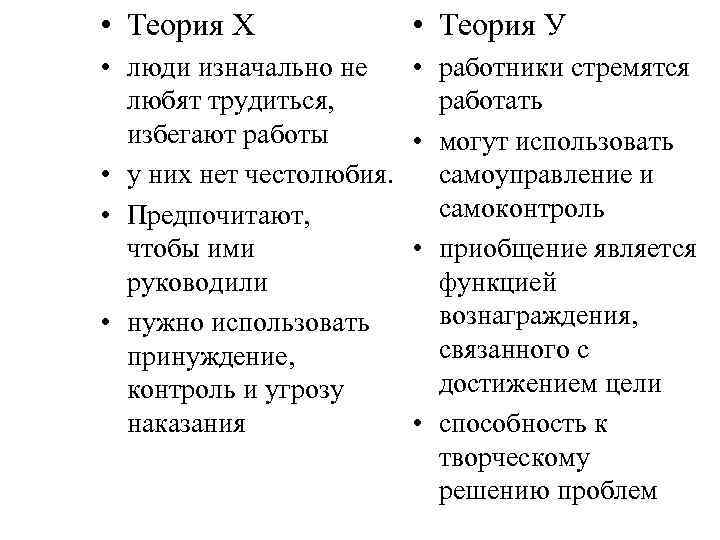 • Теория Х
• люди изначально не любят трудиться, избегают работы
• у них нет честолюбия.
• Предпочитают, чтобы ими руководили
• нужно использовать принуждение, контроль и угрозу наказания

• Теория У
• работники стремятся работать
• могут использовать самоуправление и самоконтроль
• приобщение является функцией вознаграждения, связанного с достижением цели
• способность к творческому решению проблем